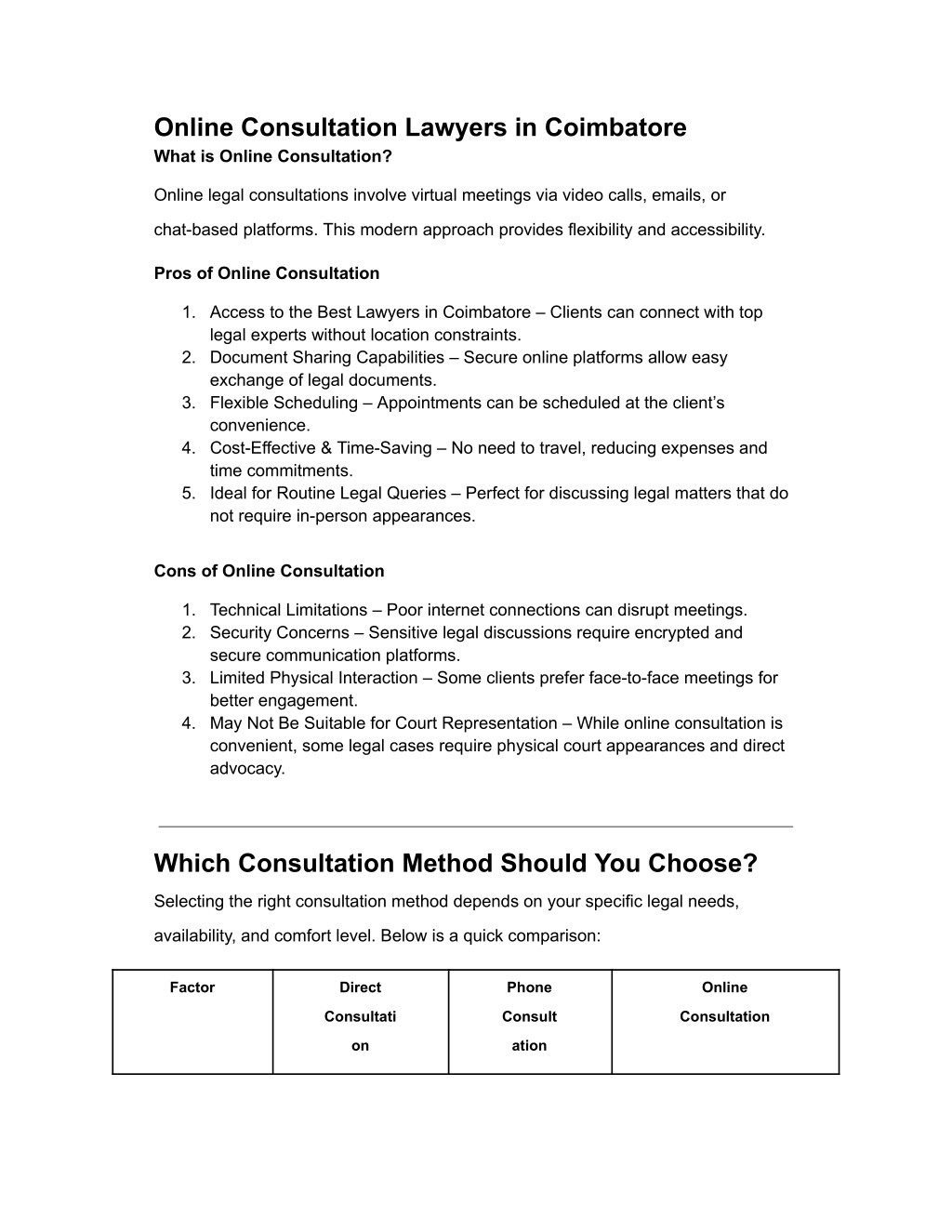 Online Consultation Lawyers in Coimbatore
What is Online Consultation?

Online legal consultations involve virtual meetings via video calls, emails, or chat-based platforms. This modern approach provides flexibility and accessibility.

Pros of Online Consultation

1. Access to the Best Lawyers in Coimbatore – Clients can connect with top legal experts without location constraints.
2. Document Sharing Capabilities – Secure online platforms allow easy exchange of legal documents.
3. Flexible Scheduling – Appointments can be scheduled at the client's convenience.
4. Cost-Effective & Time-Saving – No need to travel, reducing expenses and time commitments.
5. Ideal for Routine Legal Queries – Perfect for discussing legal matters that do not require in-person appearances.

Cons of Online Consultation

1. Technical Limitations – Poor internet connections can disrupt meetings.
2. Security Concerns – Sensitive legal discussions require encrypted and secure communication platforms.
3. Limited Physical Interaction – Some clients prefer face-to-face meetings for better engagement.
4. May Not Be Suitable for Court Representation – While online consultation is convenient, some legal cases require physical court appearances and direct advocacy.

Which Consultation Method Should You Choose?

Selecting the right consultation method depends on your specific legal needs, availability, and comfort level. Below is a quick comparison:

| Factor | Direct Consultation | Phone Consultation | Online Consultation |
|---|---|---|---|